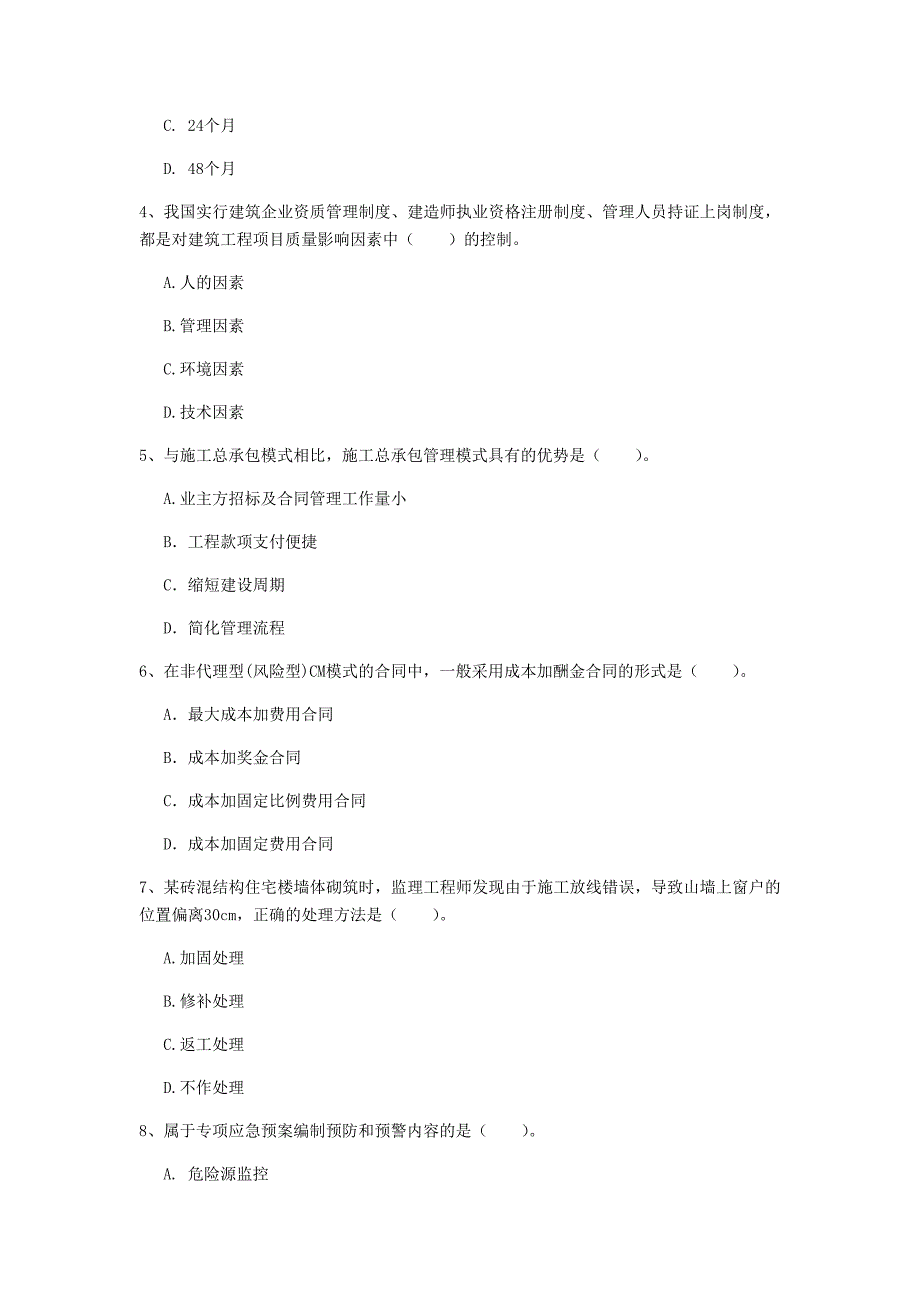 C. 24个月

D. 48个月

4、我国实行建筑企业资质管理制度、建造师执业资格注册制度、管理人员持证上岗制度，都是对建筑工程项目质量影响因素中（　　）的控制。

A.人的因素

B.管理因素

C.环境因素

D.技术因素

5、与施工总承包模式相比，施工总承包管理模式具有的优势是（　　）。

A.业主方招标及合同管理工作量小

B. 工程款项支付便捷

C. 缩短建设周期

D. 简化管理流程

6、在非代理型(风险型)CM模式的合同中，一般采用成本加酬金合同的形式是（　　）。

A. 最大成本加费用合同

B. 成本加奖金合同

C. 成本加固定比例费用合同

D. 成本加固定费用合同

7、某砖混结构住宅楼墙体砌筑时，监理工程师发现由于施工放线错误，导致山墙上窗户的位置偏离30cm，正确的处理方法是（　　）。

A.加固处理

B.修补处理

C.返工处理

D.不作处理

8、属于专项应急预案编制预防和预警内容的是（　　）。

A. 危险源监控